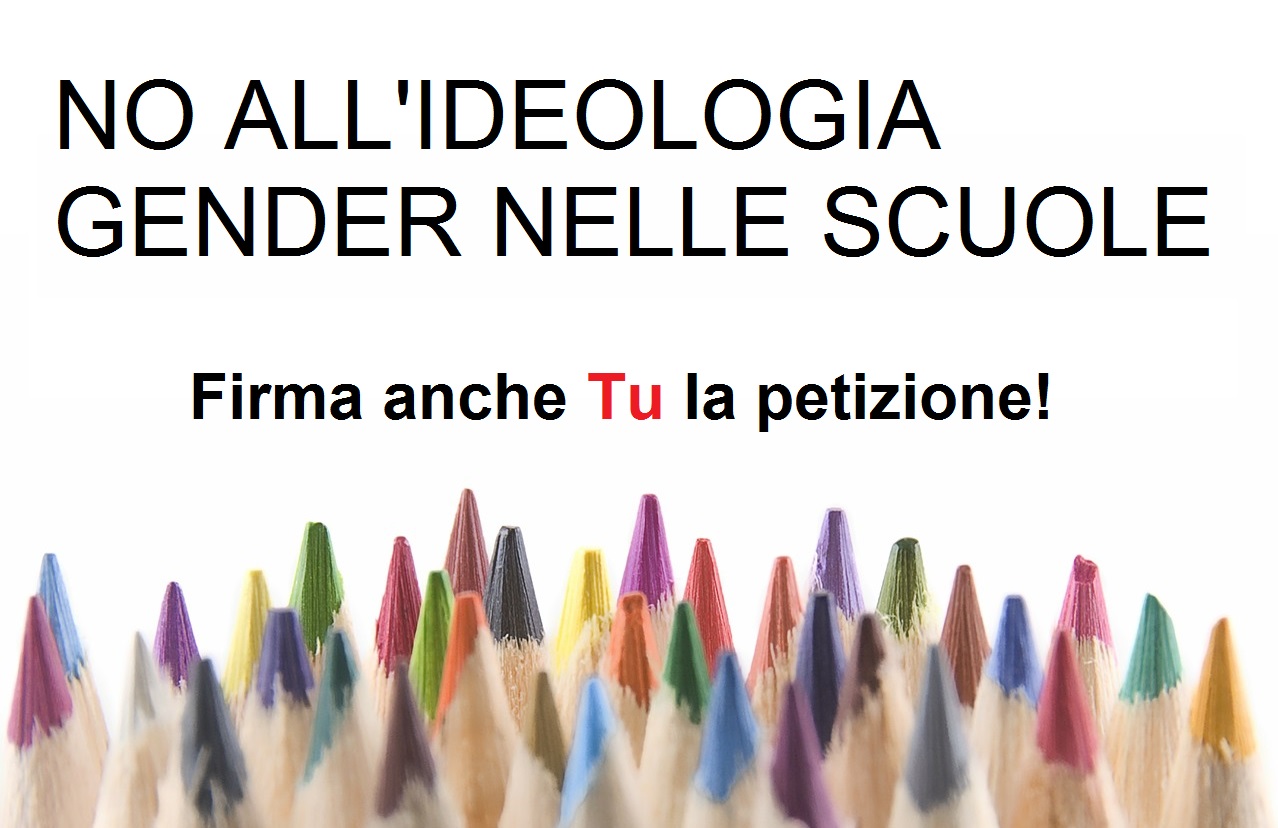 NO ALL'IDEOLOGIA GENDER NELLE SCUOLE

Firma anche Tu la petizione!